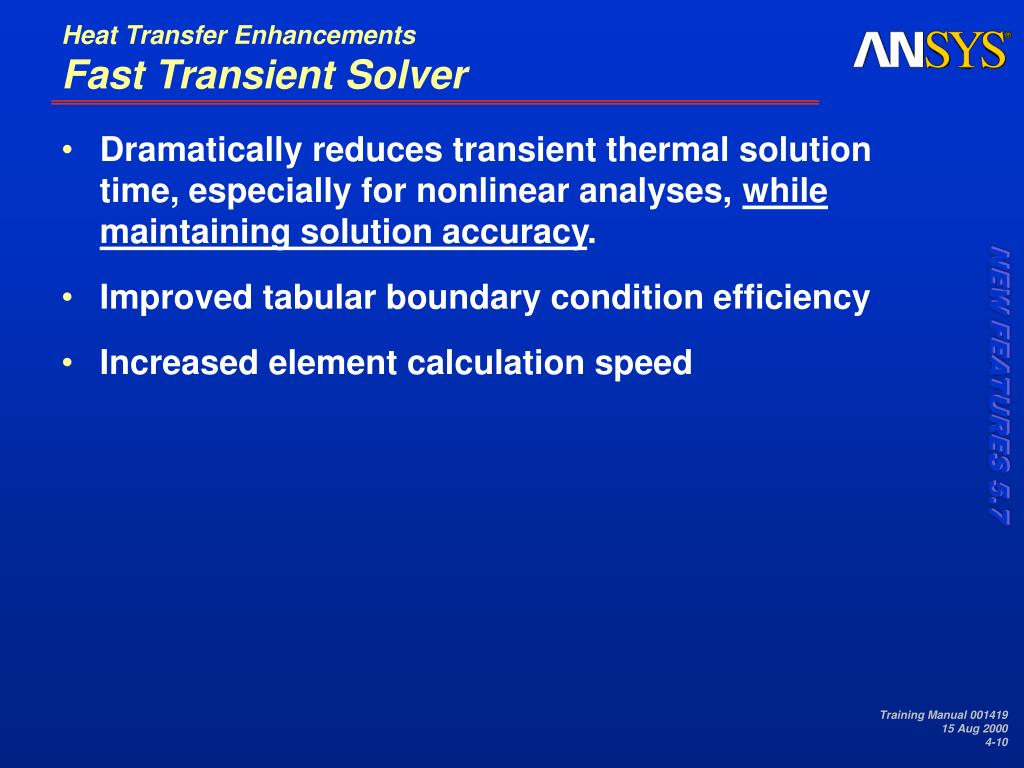 Heat Transfer Enhancements
Fast Transient Solver

ANSYS®

• Dramatically reduces transient thermal solution time, especially for nonlinear analyses, while maintaining solution accuracy.

• Improved tabular boundary condition efficiency

• Increased element calculation speed

NEW FEATURES 5.7

Training Manual 001419
15 Aug 2000
4-10